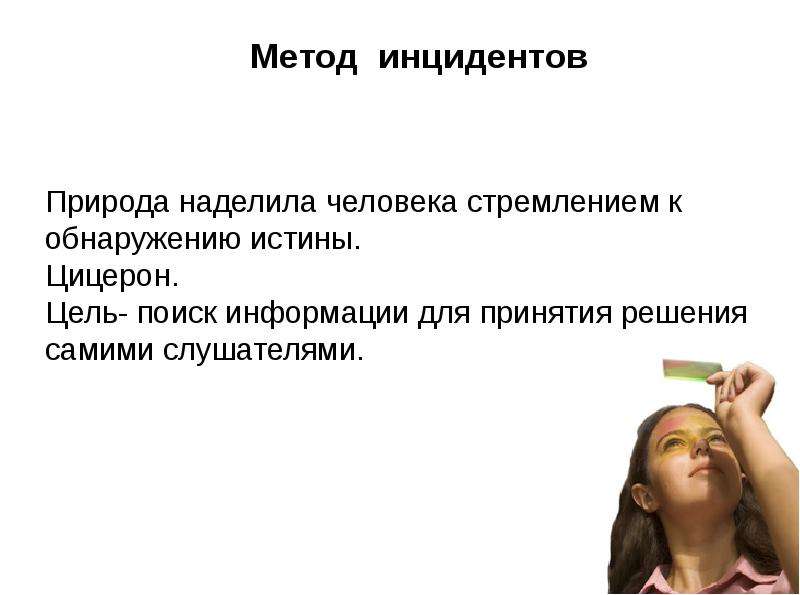 Метод инцидентов

Природа наделила человека стремлением к обнаружению истины.
Цицерон.
Цель- поиск информации для принятия решения самими слушателями.